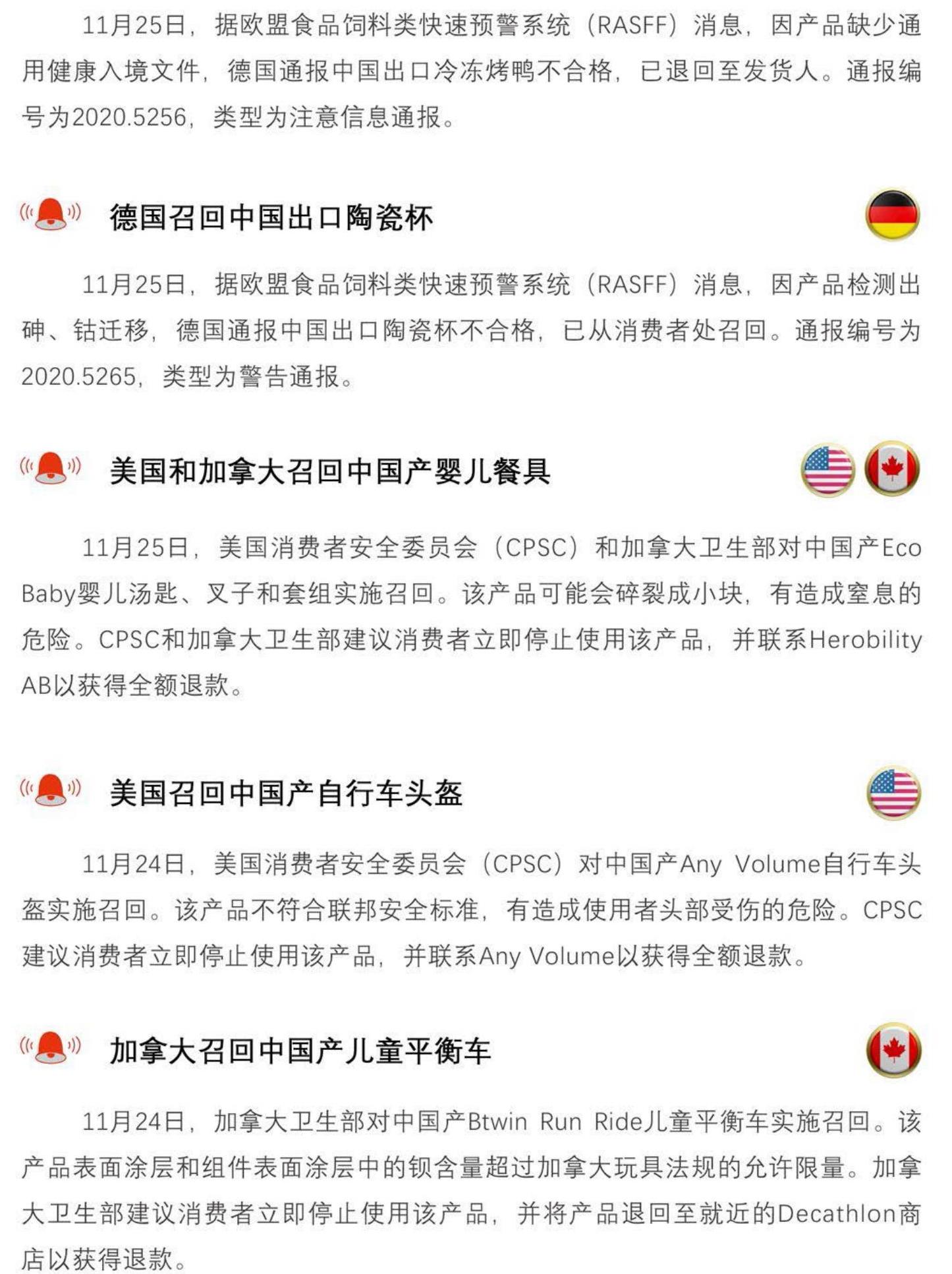 11月25日，据欧盟食品饲料类快速预警系统（RASFF）消息，因产品缺少通用健康入境文件，德国通报中国出口冷冻烤鸭不合格，已退回至发货人。通报编号为2020.5256，类型为注意信息通报。

德国召回中国出口陶瓷杯

11月25日，据欧盟食品饲料类快速预警系统（RASFF）消息，因产品检测出砷、钴迁移，德国通报中国出口陶瓷杯不合格，已从消费者处召回。通报编号为2020.5265，类型为警告通报。

美国和加拿大召回中国产婴儿餐具

11月25日，美国消费者安全委员会（CPSC）和加拿大卫生部对中国产Eco Baby婴儿汤匙、叉子和套组实施召回。该产品可能会碎裂成小块，有造成窒息的危险。CPSC和加拿大卫生部建议消费者立即停止使用该产品，并联系Herobility AB以获得全额退款。

美国召回中国产自行车头盔

11月24日，美国消费者安全委员会（CPSC）对中国产Any Volume自行车头盔实施召回。该产品不符合联邦安全标准，有造成使用者头部受伤的危险。CPSC建议消费者立即停止使用该产品，并联系Any Volume以获得全额退款。

加拿大召回中国产儿童平衡车

11月24日，加拿大卫生部对中国产Btwin Run Ride儿童平衡车实施召回。该产品表面涂层和组件表面涂层中的钡含量超过加拿大玩具法规的允许限量。加拿大卫生部建议消费者立即停止使用该产品，并将产品退回至就近的Decathlon商店以获得退款。